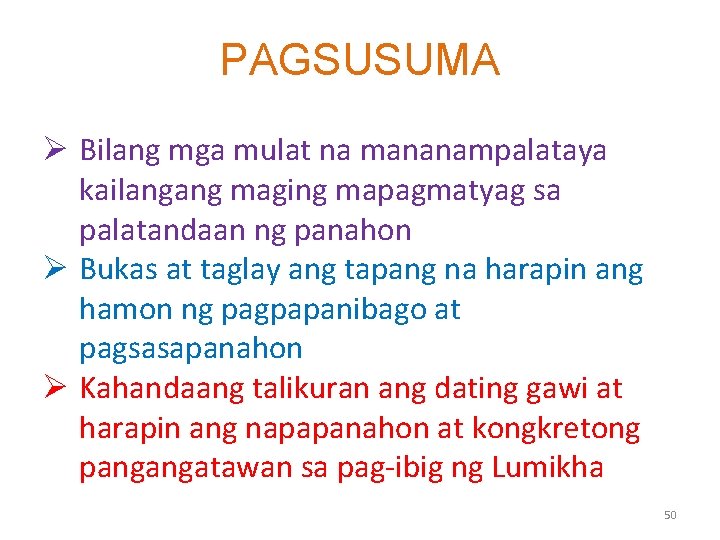 PAGSUSUMA

➢ Bilang mga mulat na mananampalataya kailangang maging mapagmatyag sa palatandaan ng panahon

➢ Bukas at taglay ang tapang na harapin ang hamon ng pagpapanibago at pagsasapanahon

➢ Kahandaang talikuran ang dating gawi at harapin ang napapanahon at kongkretong pangangatawan sa pag-ibig ng Lumikha

50